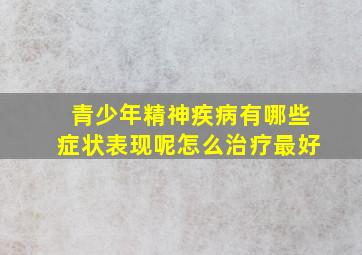 青少年精神疾病有哪些症状表现呢怎么治疗最好